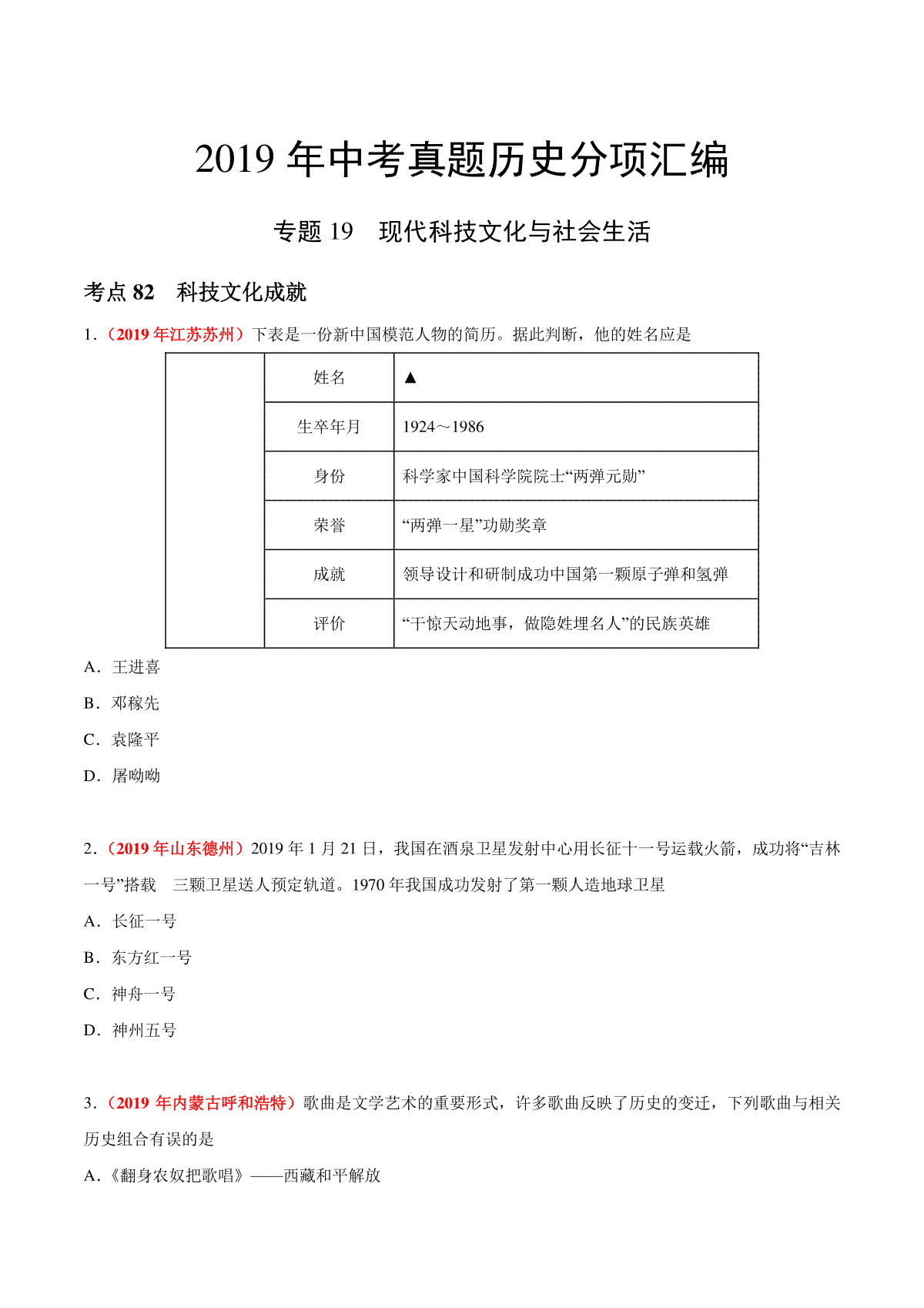 2019 年中考真题历史分项汇编

专题 19　现代科技文化与社会生活

考点 82　科技文化成就

1．（2019 年江苏苏州）下表是一份新中国模范人物的简历。据此判断，他的姓名应是

| | 姓名 | ▲ |
|---|---|---|
| | 生卒年月 | 1924～1986 |
| | 身份 | 科学家中国科学院院士“两弹元勋” |
| | 荣誉 | “两弹一星”功勋奖章 |
| | 成就 | 领导设计和研制成功中国第一颗原子弹和氢弹 |
| | 评价 | “干惊天动地事，做隐姓埋名人”的民族英雄 |

A．王进喜

B．邓稼先

C．袁隆平

D．屠呦呦

2．（2019 年山东德州）2019 年 1 月 21 日，我国在酒泉卫星发射中心用长征十一号运载火箭，成功将“吉林一号”搭载　三颗卫星送人预定轨道。1970 年我国成功发射了第一颗人造地球卫星

A．长征一号

B．东方红一号

C．神舟一号

D．神州五号

3．（2019 年内蒙古呼和浩特）歌曲是文学艺术的重要形式，许多歌曲反映了历史的变迁，下列歌曲与相关历史组合有误的是

A．《翻身农奴把歌唱》——西藏和平解放